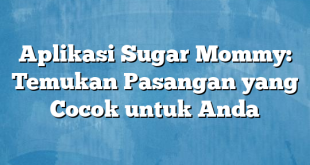 Aplikasi Sugar Mommy: Temukan Pasangan yang Cocok untuk Anda